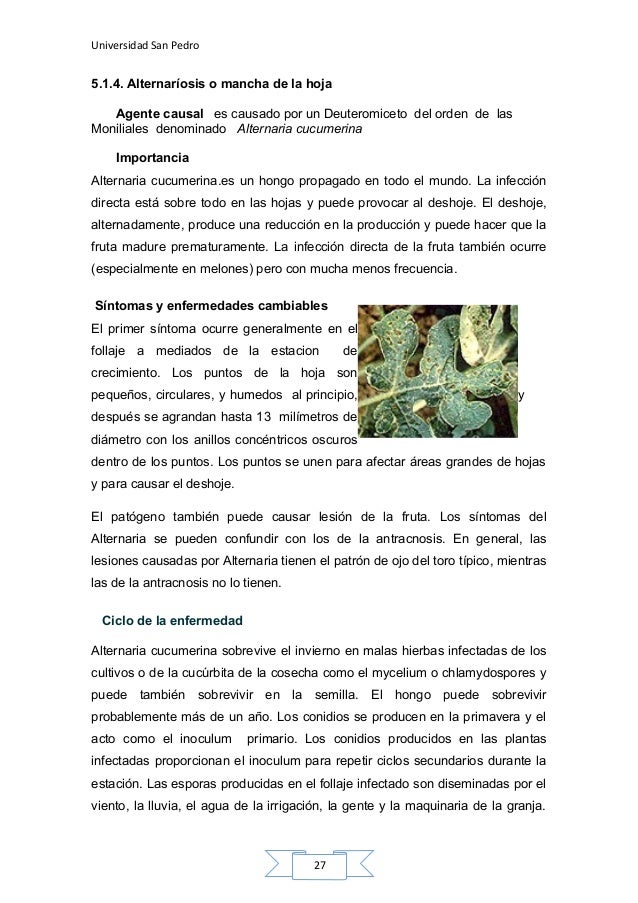 Universidad San Pedro

5.1.4. Alternaríosis o mancha de la hoja

Agente causal es causado por un Deuteromiceto del orden de las Moniliales denominado Alternaria cucumerina

Importancia

Alternaria cucumerina.es un hongo propagado en todo el mundo. La infección directa está sobre todo en las hojas y puede provocar al deshoje. El deshoje, alternadamente, produce una reducción en la producción y puede hacer que la fruta madure prematuramente. La infección directa de la fruta también ocurre (especialmente en melones) pero con mucha menos frecuencia.

Síntomas y enfermedades cambiables

El primer síntoma ocurre generalmente en el follaje a mediados de la estacion de crecimiento. Los puntos de la hoja son pequeños, circulares, y humedos al principio, y después se agrandan hasta 13 milímetros de diámetro con los anillos concéntricos oscuros dentro de los puntos. Los puntos se unen para afectar áreas grandes de hojas y para causar el deshoje.

El patógeno también puede causar lesión de la fruta. Los síntomas del Alternaria se pueden confundir con los de la antracnosis. En general, las lesiones causadas por Alternaria tienen el patrón de ojo del toro típico, mientras las de la antracnosis no lo tienen.

Ciclo de la enfermedad

Alternaria cucumerina sobrevive el invierno en malas hierbas infectadas de los cultivos o de la cucúrbita de la cosecha como el mycelium o chlamydospores y puede también sobrevivir en la semilla. El hongo puede sobrevivir probablemente más de un año. Los conidios se producen en la primavera y el acto como el inoculum primario. Los conidios producidos en las plantas infectadas proporcionan el inoculum para repetir ciclos secundarios durante la estación. Las esporas producidas en el follaje infectado son diseminadas por el viento, la lluvia, el agua de la irrigación, la gente y la maquinaria de la granja.

27